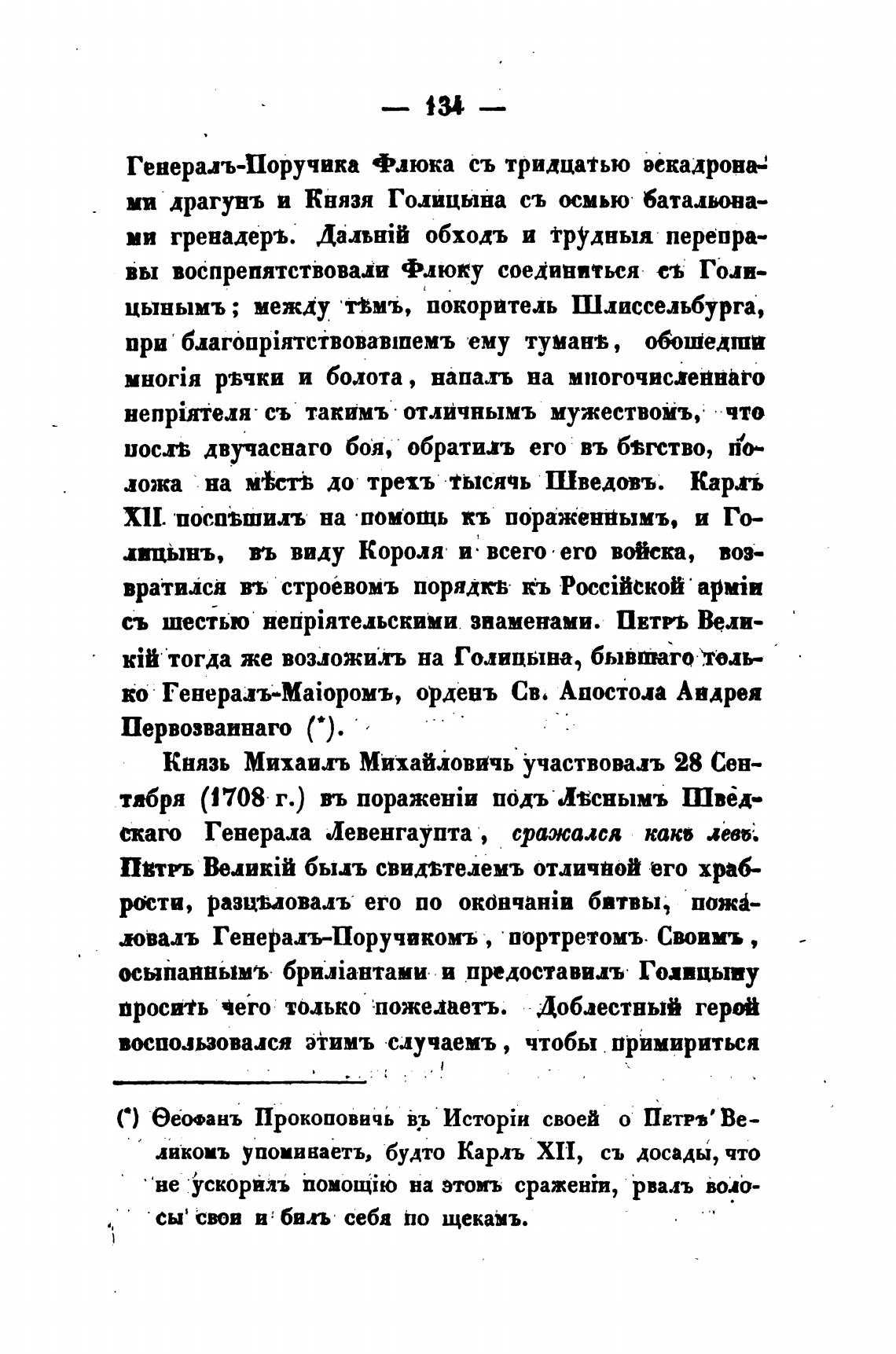 — 134 —

Генералъ-Поручика Флюка съ тридцатью эскадронами драгунъ и Князя Голицына съ осмью батальонами гренадеръ. Дальній обходъ и трудныя переправы воспрепятствовали Флюку соединиться съ Голицынымъ; между тѣмъ, покоритель Шлиссельбурга, при благопріятствовавшемъ ему туманѣ, обошедши многія рѣчки и болота, напалъ на многочисленнаго непріятеля съ такимъ отличнымъ мужествомъ, что послѣ двучаснаго боя, обратилъ его въ бѣгство, положа на мѣстѣ до трехъ тысячь Шведовъ. Карлъ XII поспѣшилъ на помощь къ пораженнымъ, и Голицынъ, въ виду Короля и всего его войска, возвратился въ строевомъ порядкѣ къ Россійской арміи съ шестью непріятельскими знаменами. Петръ Великій тогда же возложилъ на Голицына, бывшаго только Генералъ-Маіоромъ, орденъ Св. Апостола Андрея Первозваннаго (*).

Князь Михаилъ Михайловичь участвовалъ 28 Сентября (1708 г.) въ пораженіи подъ Лѣснымъ Шведскаго Генерала Левенгаупта, сражался какъ левъ. Петръ Великій былъ свидѣтелемъ отличной его храбрости, разцѣловалъ его по окончаніи битвы, пожаловалъ Генералъ-Поручикомъ, портретомъ Своимъ, осыпаннымъ бриліантами и предоставилъ Голицыну просить чего только пожелаетъ. Доблестный герой воспользовался этимъ случаемъ, чтобы примириться

(*) Ѳеофанъ Прокоповичь въ Исторіи своей о Петрѣ Великомъ упоминаетъ, будто Карлъ XII, съ досады, что не ускорилъ помощію на этомъ сраженіи, рвалъ волосы свои и билъ себя по щекамъ.